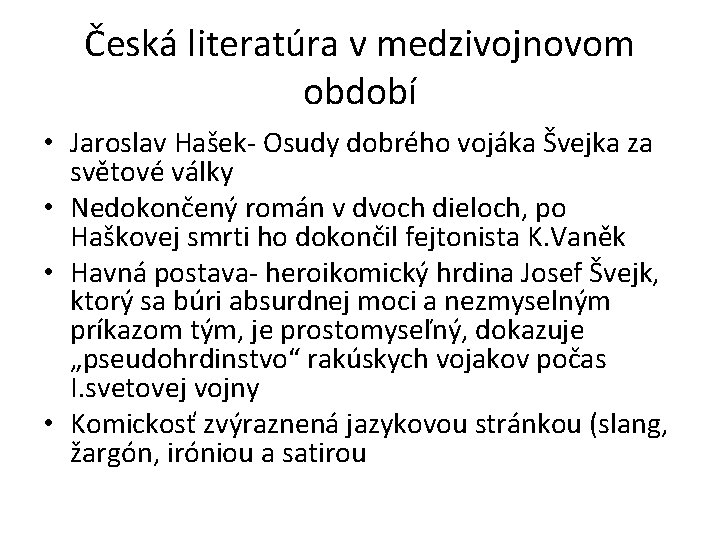 Česká literatúra v medzivojnovom období

• Jaroslav Hašek- Osudy dobrého vojáka Švejka za světové války
• Nedokončený román v dvoch dieloch, po Haškovej smrti ho dokončil fejtonista K.Vaněk
• Havná postava- heroikomický hrdina Josef Švejk, ktorý sa búri absurdnej moci a nezmyselným príkazom tým, je prostomyseľný, dokazuje „pseudohrdinstvo“ rakúskych vojakov počas I.svetovej vojny
• Komickosť zvýraznená jazykovou stránkou (slang, žargón, iróniou a satirou